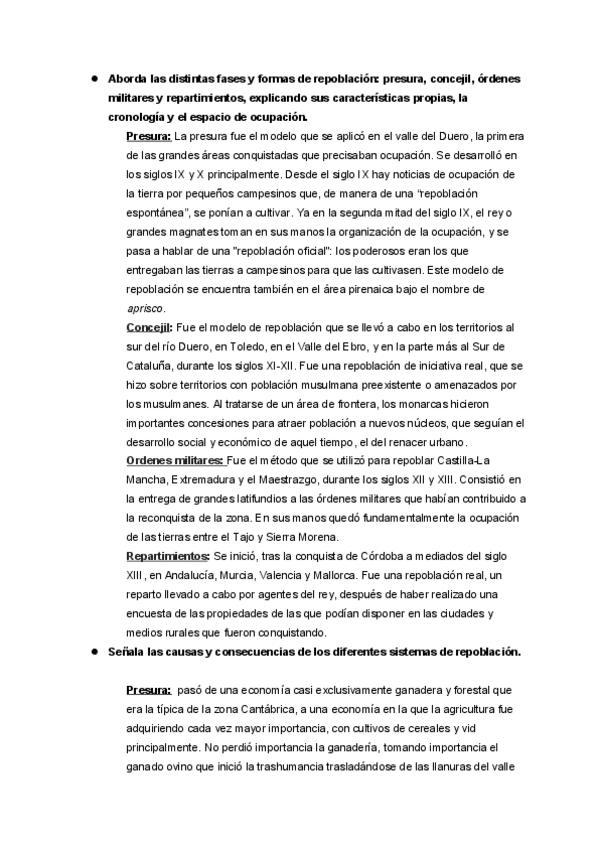 ● Aborda las distintas fases y formas de repoblación: presura, concejil, órdenes militares y repartimientos, explicando sus características propias, la cronología y el espacio de ocupación.

Presura: La presura fue el modelo que se aplicó en el valle del Duero, la primera de las grandes áreas conquistadas que precisaban ocupación. Se desarrolló en los siglos IX y X principalmente. Desde el siglo IX hay noticias de ocupación de la tierra por pequeños campesinos que, de manera de una "repoblación espontánea", se ponían a cultivar. Ya en la segunda mitad del siglo IX, el rey o grandes magnates toman en sus manos la organización de la ocupación, y se pasa a hablar de una "repoblación oficial": los poderosos eran los que entregaban las tierras a campesinos para que las cultivasen. Este modelo de repoblación se encuentra también en el área pirenaica bajo el nombre de aprisco.

Concejil: Fue el modelo de repoblación que se llevó a cabo en los territorios al sur del río Duero, en Toledo, en el Valle del Ebro, y en la parte más al Sur de Cataluña, durante los siglos XI-XII. Fue una repoblación de iniciativa real, que se hizo sobre territorios con población musulmana preexistente o amenazados por los musulmanes. Al tratarse de un área de frontera, los monarcas hicieron importantes concesiones para atraer población a nuevos núcleos, que seguían el desarrollo social y económico de aquel tiempo, el del renacer urbano.

Ordenes militares: Fue el método que se utilizó para repoblar Castilla-La Mancha, Extremadura y el Maestrazgo, durante los siglos XII y XIII. Consistió en la entrega de grandes latifundios a las órdenes militares que habían contribuido a la reconquista de la zona. En sus manos quedó fundamentalmente la ocupación de las tierras entre el Tajo y Sierra Morena.

Repartimientos: Se inició, tras la conquista de Córdoba a mediados del siglo XIII, en Andalucía, Murcia, Valencia y Mallorca. Fue una repoblación real, un reparto llevado a cabo por agentes del rey, después de haber realizado una encuesta de las propiedades de las que podían disponer en las ciudades y medios rurales que fueron conquistando.

● Señala las causas y consecuencias de los diferentes sistemas de repoblación.

Presura: pasó de una economía casi exclusivamente ganadera y forestal que era la típica de la zona Cantábrica, a una economía en la que la agricultura fue adquiriendo cada vez mayor importancia, con cultivos de cereales y vid principalmente. No perdió importancia la ganadería, tomando importancia el ganado ovino que inició la trashumancia trasladándose de las llanuras del valle